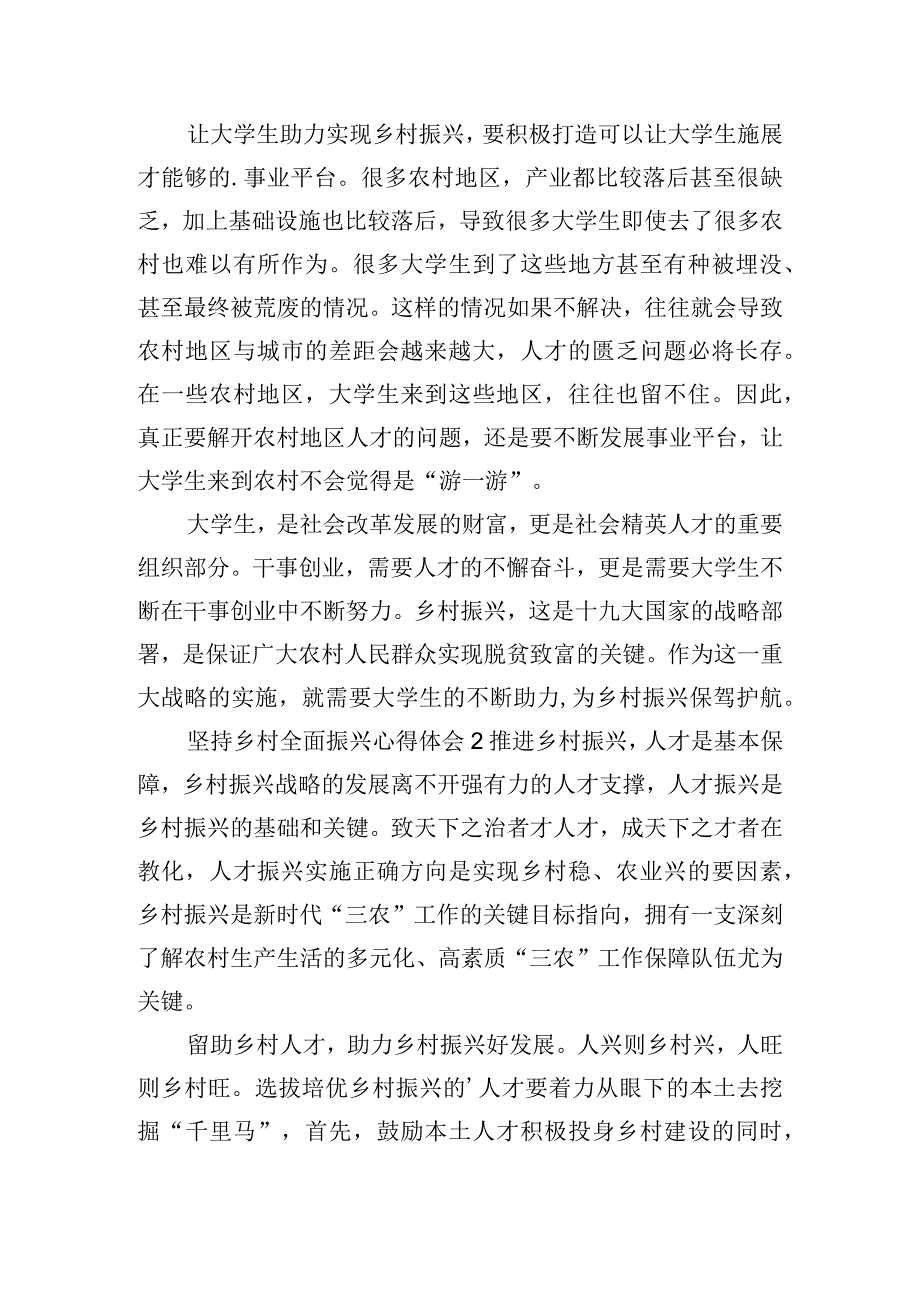 让大学生助力实现乡村振兴，要积极打造可以让大学生施展才能够的.事业平台。很多农村地区，产业都比较落后甚至很缺乏，加上基础设施也比较落后，导致很多大学生即使去了很多农村也难以有所作为。很多大学生到了这些地方甚至有种被埋没、甚至最终被荒废的情况。这样的情况如果不解决，往往就会导致农村地区与城市的差距会越来越大，人才的匮乏问题必将长存。在一些农村地区，大学生来到这些地区，往往也留不住。因此，真正要解开农村地区人才的问题，还是要不断发展事业平台，让大学生来到农村不会觉得是“游一游”。

大学生，是社会改革发展的财富，更是社会精英人才的重要组织部分。干事创业，需要人才的不懈奋斗，更是需要大学生不断在干事创业中不断努力。乡村振兴，这是十九大国家的战略部署，是保证广大农村人民群众实现脱贫致富的关键。作为这一重大战略的实施，就需要大学生的不断助力，为乡村振兴保驾护航。

坚持乡村全面振兴心得体会2推进乡村振兴，人才是基本保障，乡村振兴战略的发展离不开强有力的人才支撑，人才振兴是乡村振兴的基础和关键。致天下之治者才人才，成天下之才者在教化，人才振兴实施正确方向是实现乡村稳、农业兴的要因素，乡村振兴是新时代“三农”工作的关键目标指向，拥有一支深刻了解农村生产生活的多元化、高素质“三农”工作保障队伍尤为关键。

留助乡村人才，助力乡村振兴好发展。人兴则乡村兴，人旺则乡村旺。选拔培优乡村振兴的’人才要着力从眼下的本土去挖掘“千里马”，首先，鼓励本土人才积极投身乡村建设的同时，